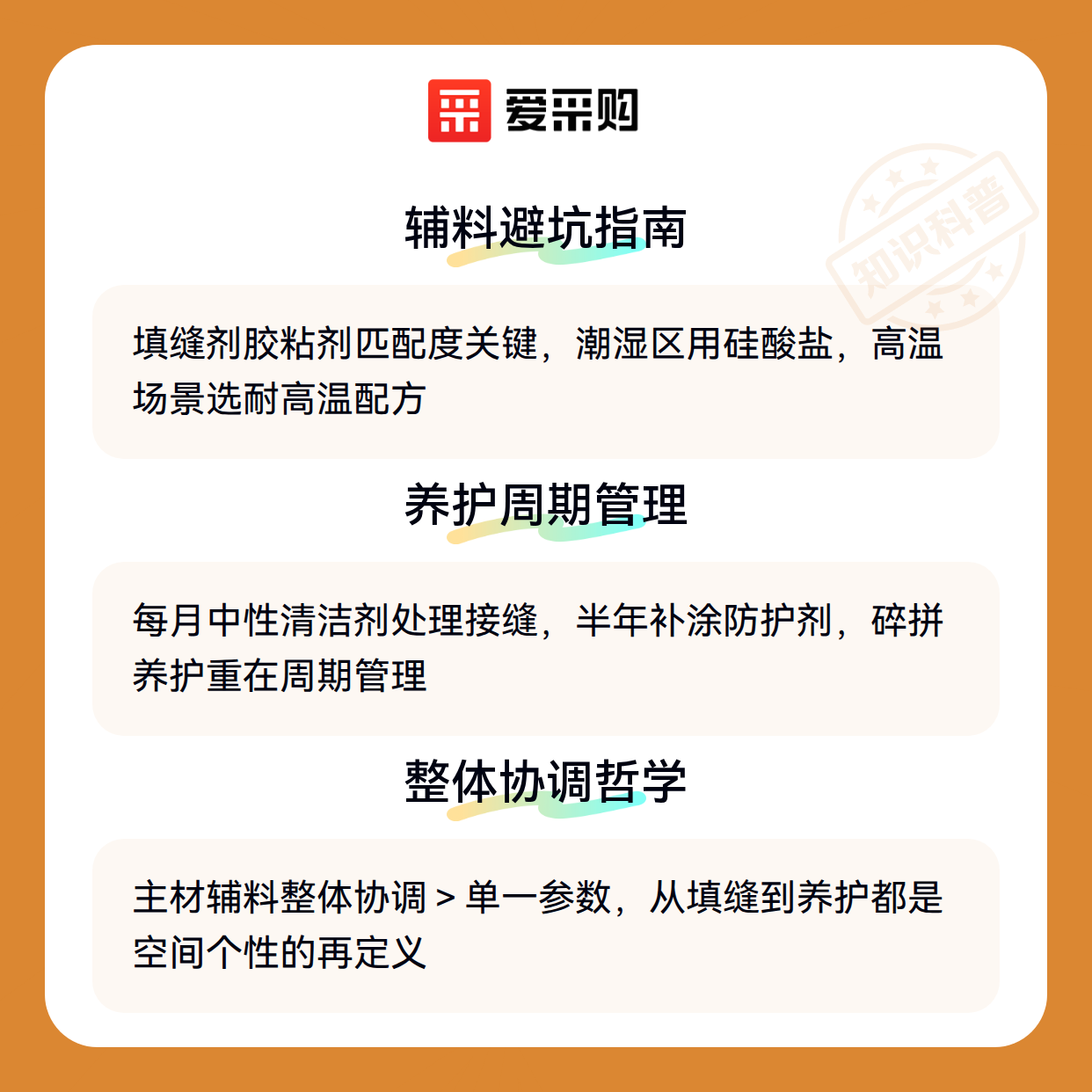 爱采购

辅料避坑指南

填缝剂胶粘剂匹配度关键，潮湿区用硅酸盐，高温场景选耐高温配方

养护周期管理

每月中性清洁剂处理接缝，半年补涂防护剂，碎拼养护重在周期管理

整体协调哲学

主材辅料整体协调 > 单一参数，从填缝到养护都是空间个性的再定义

知识科普